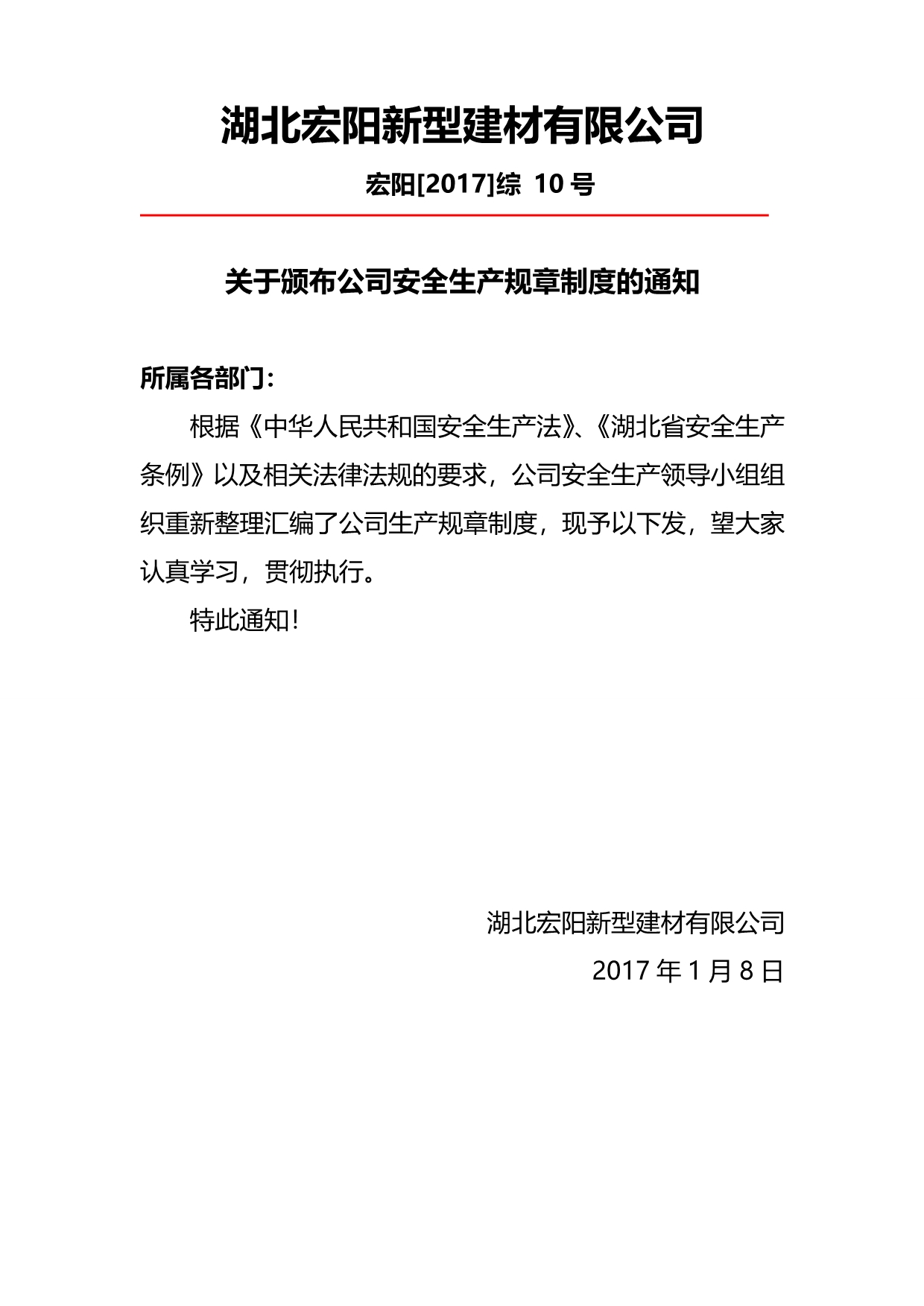 湖北宏阳新型建材有限公司

宏阳[2017]综 10 号

关于颁布公司安全生产规章制度的通知

所属各部门：

根据《中华人民共和国安全生产法》、《湖北省安全生产条例》以及相关法律法规的要求，公司安全生产领导小组组织重新整理汇编了公司生产规章制度，现予以下发，望大家认真学习，贯彻执行。

特此通知！

湖北宏阳新型建材有限公司

2017 年 1 月 8 日